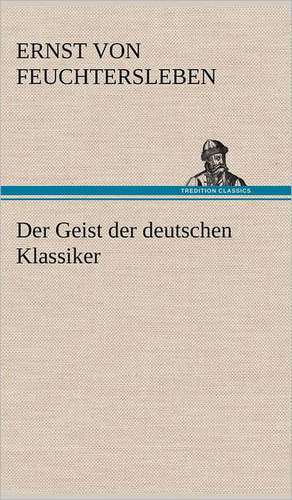 ERNST VON FEUCHTERSLEBEN

TREDITION CLASSICS

Der Geist der deutschen Klassiker